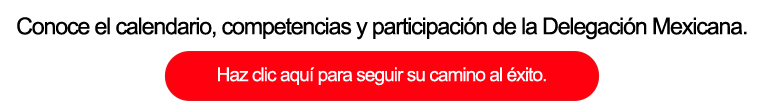 Conoce el calendario, competencias y participación de la Delegación Mexicana.

Haz clic aquí para seguir su camino al éxito.